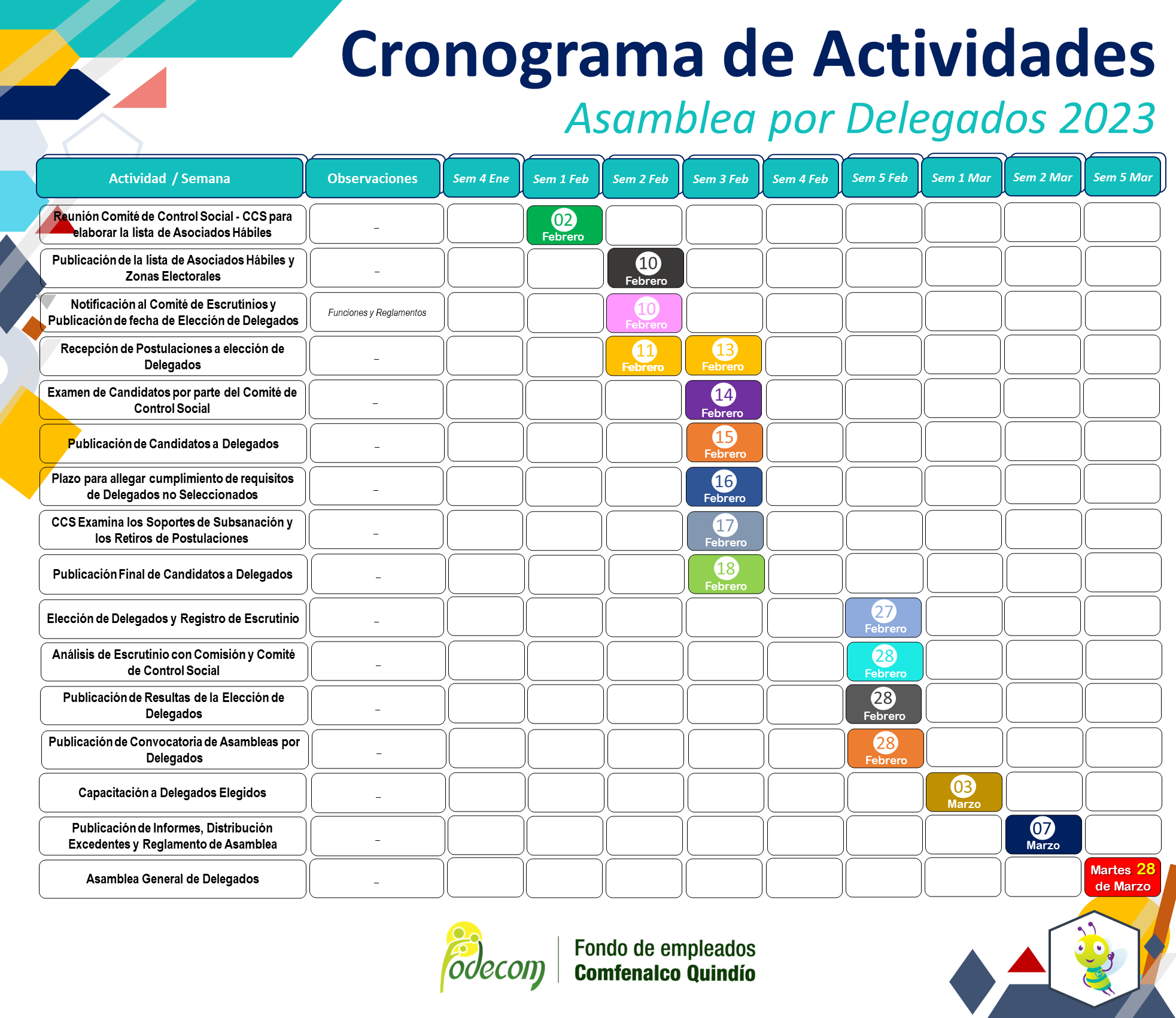 Cronograma de Actividades
Asamblea por Delegados 2023

| Actividad / Semana | Observaciones | Sem 4 Ene | Sem 1 Feb | Sem 2 Feb | Sem 3 Feb | Sem 4 Feb | Sem 5 Feb | Sem 1 Mar | Sem 2 Mar | Sem 5 Mar |
|---|---|---|---|---|---|---|---|---|---|---|
| Reunión Comité de Control Social - CCS para elaborar la lista de Asociados Hábiles | _ | | 02 Febrero | | | | | | | |
| Publicación de la lista de Asociados Hábiles y Zonas Electorales | _ | | | 10 Febrero | | | | | | |
| Notificación al Comité de Escrutinios y Publicación de fecha de Elección de Delegados | Funciones y Reglamentos | | | 10 Febrero | | | | | | |
| Recepción de Postulaciones a elección de Delegados | _ | | | 11 Febrero | 13 Febrero | | | | | |
| Examen de Candidatos por parte del Comité de Control Social | _ | | | | 14 Febrero | | | | | |
| Publicación de Candidatos a Delegados | _ | | | | 15 Febrero | | | | | |
| Plazo para allegar cumplimiento de requisitos de Delegados no Seleccionados | _ | | | | 16 Febrero | | | | | |
| CCS Examina los Soportes de Subsanación y los Retiros de Postulaciones | _ | | | | 17 Febrero | | | | | |
| Publicación Final de Candidatos a Delegados | _ | | | | 18 Febrero | | | | | |
| Elección de Delegados y Registro de Escrutinio | _ | | | | | | 27 Febrero | | | |
| Análisis de Escrutinio con Comisión y Comité de Control Social | _ | | | | | | 28 Febrero | | | |
| Publicación de Resultas de la Elección de Delegados | _ | | | | | | 28 Febrero | | | |
| Publicación de Convocatoria de Asambleas por Delegados | _ | | | | | | 28 Febrero | | | |
| Capacitación a Delegados Elegidos | _ | | | | | | | 03 Marzo | | |
| Publicación de Informes, Distribución Excedentes y Reglamento de Asamblea | _ | | | | | | | | 07 Marzo | |
| Asamblea General de Delegados | _ | | | | | | | | | Martes 28 de Marzo |

fodecom
Fondo de empleados
Comfenalco Quindío